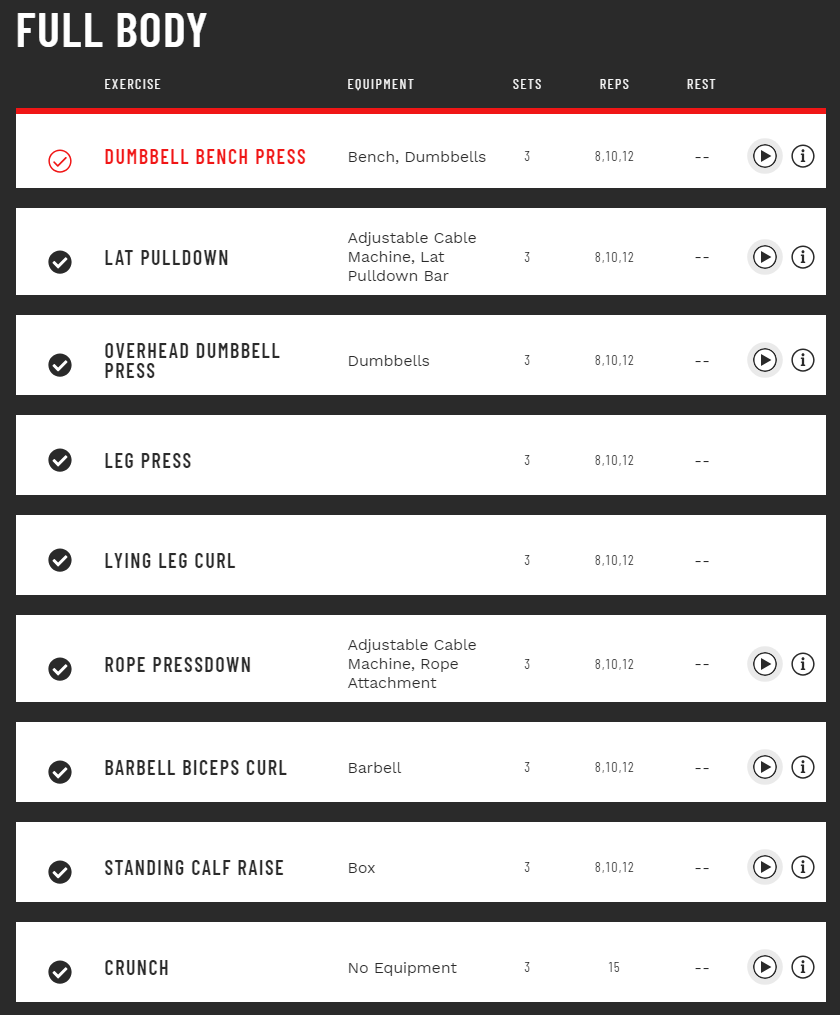 FULL BODY

| EXERCISE | EQUIPMENT | SETS | REPS | REST |
|---|---|---|---|---|
| DUMBBELL BENCH PRESS | Bench, Dumbbells | 3 | 8,10,12 | -- |
| LAT PULLDOWN | Adjustable Cable Machine, Lat Pulldown Bar | 3 | 8,10,12 | -- |
| OVERHEAD DUMBBELL PRESS | Dumbbells | 3 | 8,10,12 | -- |
| LEG PRESS | | 3 | 8,10,12 | -- |
| LYING LEG CURL | | 3 | 8,10,12 | -- |
| ROPE PRESSDOWN | Adjustable Cable Machine, Rope Attachment | 3 | 8,10,12 | -- |
| BARBELL BICEPS CURL | Barbell | 3 | 8,10,12 | -- |
| STANDING CALF RAISE | Box | 3 | 8,10,12 | -- |
| CRUNCH | No Equipment | 3 | 15 | -- |